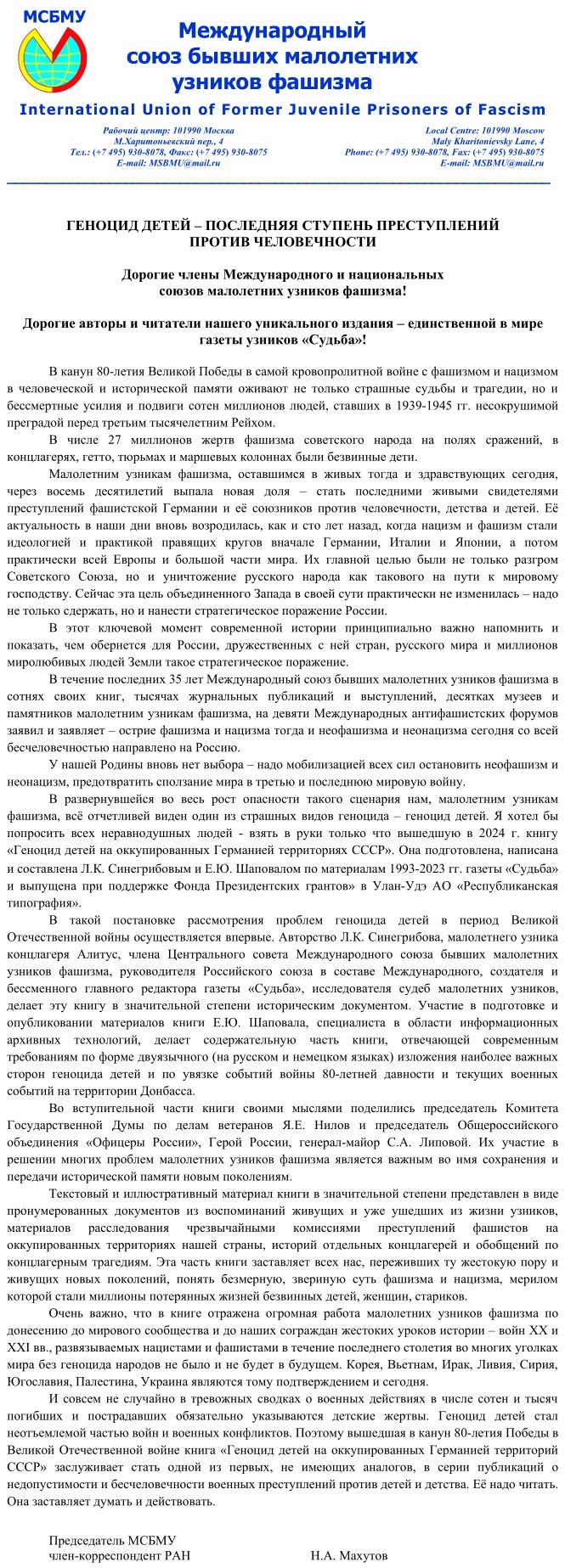 МСБМУ

Международный союз бывших малолетних узников фашизма

International Union of Former Juvenile Prisoners of Fascism

Рабочий центр: 101990 Москва
М.Харитоньевский пер., 4
Тел.: (+7 495) 930-8078, Факс: (+7 495) 930-8075
E-mail: MSBMU@mail.ru

Local Centre: 101990 Moscow
Maly Kharitonievsky Lane, 4
Phone: (+7 495) 930-8078, Fax: (+7 495) 930-8075
E-mail: MSBMU@mail.ru

ГЕНОЦИД ДЕТЕЙ – ПОСЛЕДНЯЯ СТУПЕНЬ ПРЕСТУПЛЕНИЙ ПРОТИВ ЧЕЛОВЕЧНОСТИ

Дорогие члены Международного и национальных союзов малолетних узников фашизма!

Дорогие авторы и читатели нашего уникального издания – единственной в мире газеты узников «Судьба»!

В канун 80-летия Великой Победы в самой кровопролитной войне с фашизмом и нацизмом в человеческой и исторической памяти оживают не только страшные судьбы и трагедии, но и бессмертные усилия и подвиги сотен миллионов людей, ставших в 1939-1945 гг. несокрушимой преградой перед третьим тысячелетним Рейхом.

В числе 27 миллионов жертв фашизма советского народа на полях сражений, в концлагерях, гетто, тюрьмах и маршевых колоннах были безвинные дети.

Малолетним узникам фашизма, оставшимся в живых тогда и здравствующих сегодня, через восемь десятилетий выпала новая доля – стать последними живыми свидетелями преступлений фашистской Германии и её союзников против человечности, детства и детей. Её актуальность в наши дни вновь возродилась, как и сто лет назад, когда нацизм и фашизм стали идеологией и практикой правящих кругов вначале Германии, Италии и Японии, а потом практически всей Европы и большой части мира. Их главной целью были не только разгром Советского Союза, но и уничтожение русского народа как такового на пути к мировому господству. Сейчас эта цель объединенного Запада в своей сути практически не изменилась – надо не только сдержать, но и нанести стратегическое поражение России.

В этот ключевой момент современной истории принципиально важно напомнить и показать, чем обернется для России, дружественных с ней стран, русского мира и миллионов миролюбивых людей Земли такое стратегическое поражение.

В течение последних 35 лет Международный союз бывших малолетних узников фашизма в сотнях своих книг, тысячах журнальных публикаций и выступлений, десятках музеев и памятников малолетним узникам фашизма, на девяти Международных антифашистских форумов заявил и заявляет – острие фашизма и нацизма тогда и неофашизма и неонацизма сегодня со всей бесчеловечностью направлено на Россию.

У нашей Родины вновь нет выбора – надо мобилизацией всех сил остановить неофашизм и неонацизм, предотвратить сползание мира в третью и последнюю мировую войну.

В развернувшейся во весь рост опасности такого сценария нам, малолетним узникам фашизма, всё отчетливей виден один из страшных видов геноцида – геноцид детей. Я хотел бы попросить всех неравнодушных людей - взять в руки только что вышедшую в 2024 г. книгу «Геноцид детей на оккупированных Германией территориях СССР». Она подготовлена, написана и составлена Л.К. Синегрибовым и Е.Ю. Шаповалом по материалам 1993-2023 гг. газеты «Судьба» и выпущена при поддержке Фонда Президентских грантов» в Улан-Удэ АО «Республиканская типография».

В такой постановке рассмотрения проблем геноцида детей в период Великой Отечественной войны осуществляется впервые. Авторство Л.К. Синегрибова, малолетнего узника концлагеря Алитус, члена Центрального совета Международного союза бывших малолетних узников фашизма, руководителя Российского союза в составе Международного, создателя и бессменного главного редактора газеты «Судьба», исследователя судеб малолетних узников, делает эту книгу в значительной степени историческим документом. Участие в подготовке и опубликовании материалов книги Е.Ю. Шаповала, специалиста в области информационных архивных технологий, делает содержательную часть книги, отвечающей современным требованиям по форме двуязычного (на русском и немецком языках) изложения наиболее важных сторон геноцида детей и по увязке событий войны 80-летней давности и текущих военных событий на территории Донбасса.

Во вступительной части книги своими мыслями поделились председатель Комитета Государственной Думы по делам ветеранов Я.Е. Нилов и председатель Общероссийского объединения «Офицеры России», Герой России, генерал-майор С.А. Липовой. Их участие в решении многих проблем малолетних узников фашизма является важным во имя сохранения и передачи исторической памяти новым поколениям.

Текстовый и иллюстративный материал книги в значительной степени представлен в виде пронумерованных документов из воспоминаний живущих и уже ушедших из жизни узников, материалов расследования чрезвычайными комиссиями преступлений фашистов на оккупированных территориях нашей страны, историй отдельных концлагерей и обобщений по концлагерным трагедиям. Эта часть книги заставляет всех нас, переживших ту жестокую пору и живущих новых поколений, понять безмерную, звериную суть фашизма и нацизма, мерилом которой стали миллионы потерянных жизней безвинных детей, женщин, стариков.

Очень важно, что в книге отражена огромная работа малолетних узников фашизма по донесению до мирового сообщества и до наших сограждан жестоких уроков истории – войн XX и XXI вв., развязываемых нацистами и фашистами в течение последнего столетия во многих уголках мира без геноцида народов не было и не будет в будущем. Корея, Вьетнам, Ирак, Ливия, Сирия, Югославия, Палестина, Украина являются тому подтверждением и сегодня.

И совсем не случайно в тревожных сводках о военных действиях в числе сотен и тысяч погибших и пострадавших обязательно указываются детские жертвы. Геноцид детей стал неотъемлемой частью войн и военных конфликтов. Поэтому вышедшая в канун 80-летия Победы в Великой Отечественной войне книга «Геноцид детей на оккупированных Германией территорий СССР» заслуживает стать одной из первых, не имеющих аналогов, в серии публикаций о недопустимости и бесчеловечности военных преступлений против детей и детства. Её надо читать. Она заставляет думать и действовать.

Председатель МСБМУ
член-корреспондент РАН Н.А. Махутов